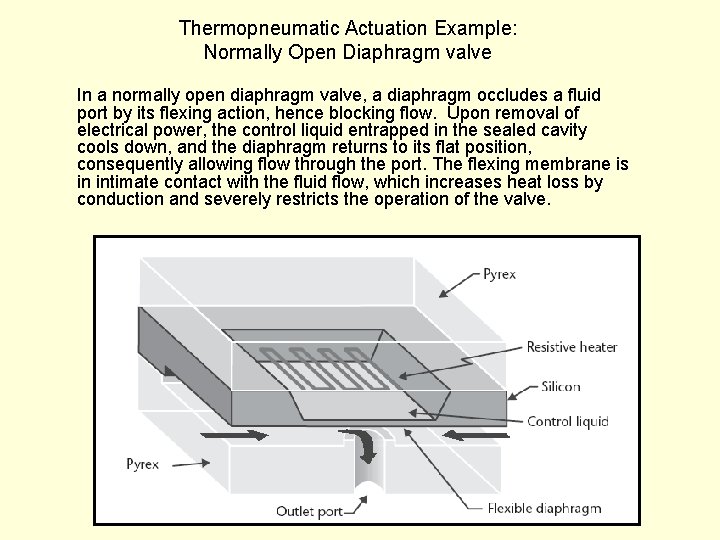 Thermopneumatic Actuation Example:
Normally Open Diaphragm valve

In a normally open diaphragm valve, a diaphragm occludes a fluid port by its flexing action, hence blocking flow. Upon removal of electrical power, the control liquid entrapped in the sealed cavity cools down, and the diaphragm returns to its flat position, consequently allowing flow through the port. The flexing membrane is in intimate contact with the fluid flow, which increases heat loss by conduction and severely restricts the operation of the valve.

Pyrex
Resistive heater
Silicon
Control liquid
Pyrex
Outlet port
Flexible diaphragm